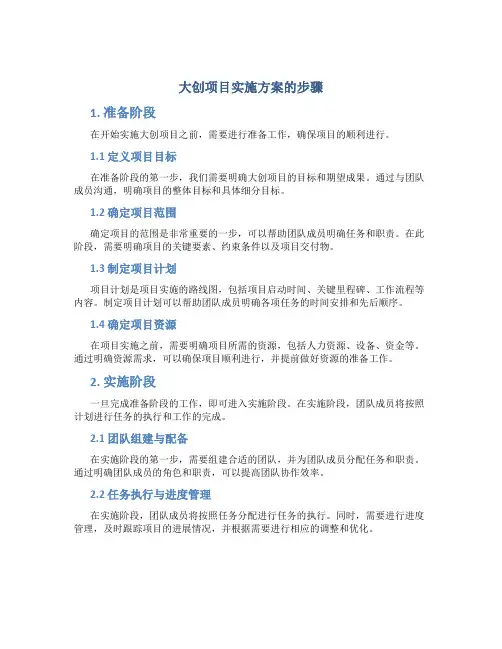 大创项目实施方案的步骤

1. 准备阶段

在开始实施大创项目之前，需要进行准备工作，确保项目的顺利进行。

1.1 定义项目目标

在准备阶段的第一步，我们需要明确大创项目的目标和期望成果。通过与团队成员沟通，明确项目的整体目标和具体细分目标。

1.2 确定项目范围

确定项目的范围是非常重要的一步，可以帮助团队成员明确任务和职责。在此阶段，需要明确项目的关键要素、约束条件以及项目交付物。

1.3 制定项目计划

项目计划是项目实施的路线图，包括项目启动时间、关键里程碑、工作流程等内容。制定项目计划可以帮助团队成员明确各项任务的时间安排和先后顺序。

1.4 确定项目资源

在项目实施之前，需要明确项目所需的资源，包括人力资源、设备、资金等。通过明确资源需求，可以确保项目顺利进行，并提前做好资源的准备工作。

2. 实施阶段

一旦完成准备阶段的工作，即可进入实施阶段。在实施阶段，团队成员将按照计划进行任务的执行和工作的完成。

2.1 团队组建与配备

在实施阶段的第一步，需要组建合适的团队，并为团队成员分配任务和职责。通过明确团队成员的角色和职责，可以提高团队协作效率。

2.2 任务执行与进度管理

在实施阶段，团队成员将按照任务分配进行任务的执行。同时，需要进行进度管理，及时跟踪项目的进展情况，并根据需要进行相应的调整和优化。